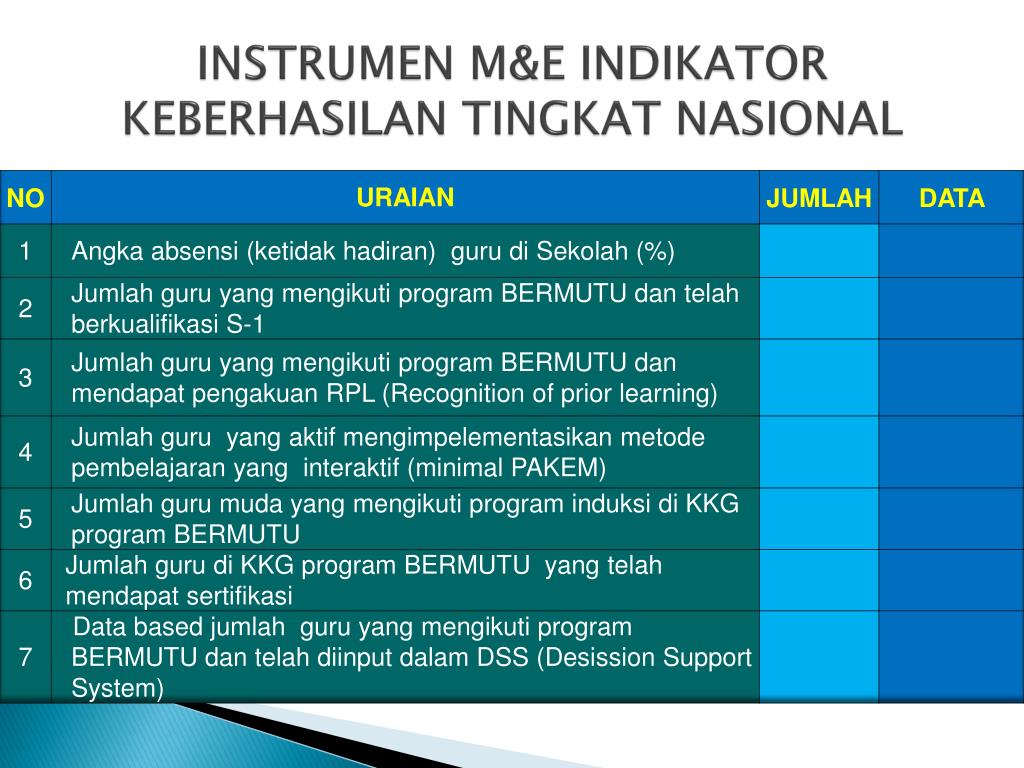 INSTRUMEN M&E INDIKATOR KEBERHASILAN TINGKAT NASIONAL

| NO | URAIAN | JUMLAH | DATA |
|---|---|---|---|
| 1 | Angka absensi (ketidak hadiran) guru di Sekolah (%) | | |
| 2 | Jumlah guru yang mengikuti program BERMUTU dan telah berkualifikasi S-1 | | |
| 3 | Jumlah guru yang mengikuti program BERMUTU dan mendapat pengakuan RPL (Recognition of prior learning) | | |
| 4 | Jumlah guru yang aktif mengimpelementasikan metode pembelajaran yang interaktif (minimal PAKEM) | | |
| 5 | Jumlah guru muda yang mengikuti program induksi di KKG program BERMUTU | | |
| 6 | Jumlah guru di KKG program BERMUTU yang telah mendapat sertifikasi | | |
| 7 | Data based jumlah guru yang mengikuti program BERMUTU dan telah diinput dalam DSS (Desission Support System) | | |